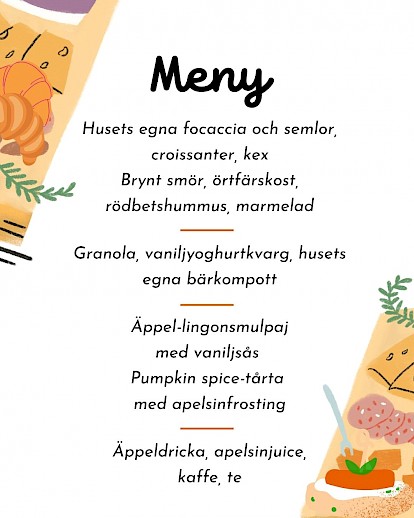 Meny

Husets egna focaccia och semlor, croissanter, kex
Brynt smör, örtfärskost, rödbetshummus, marmelad

Granola, vaniljyoghurtkvarg, husets egna bärkompott

Äppel-lingonsmulpaj med vaniljsås
Pumpkin spice-tårta med apelsinfrosting

Äppeldricka, apelsinjuice, kaffe, te